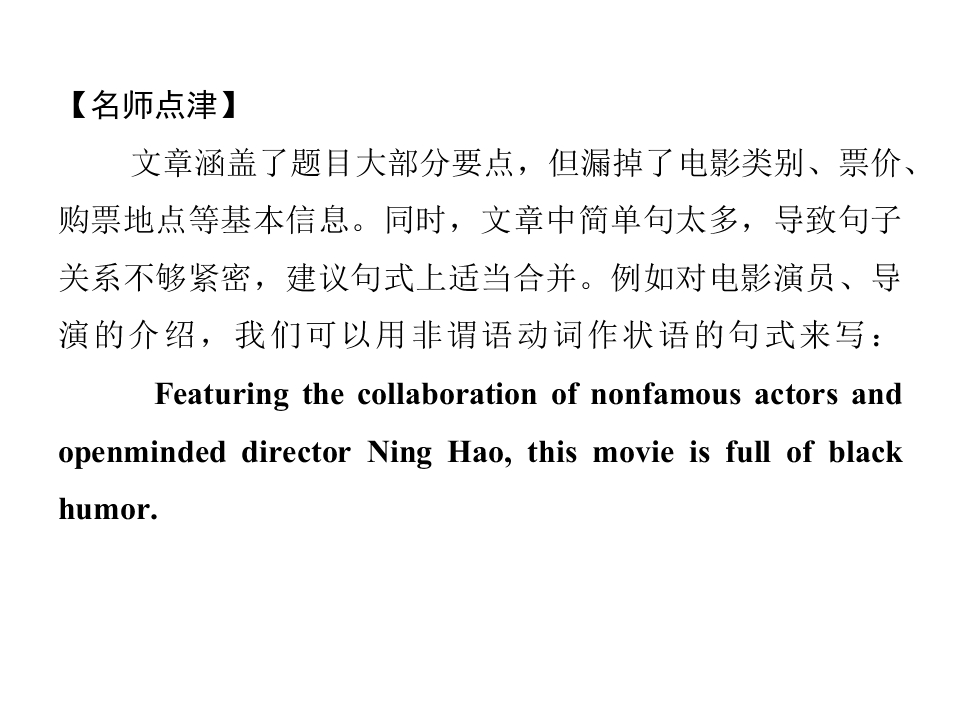 【名师点津】

文章涵盖了题目大部分要点，但漏掉了电影类别、票价、购票地点等基本信息。同时，文章中简单句太多，导致句子关系不够紧密，建议句式上适当合并。例如对电影演员、导演的介绍，我们可以用非谓语动词作状语的句式来写：

Featuring the collaboration of nonfamous actors and openminded director Ning Hao, this movie is full of black humor.